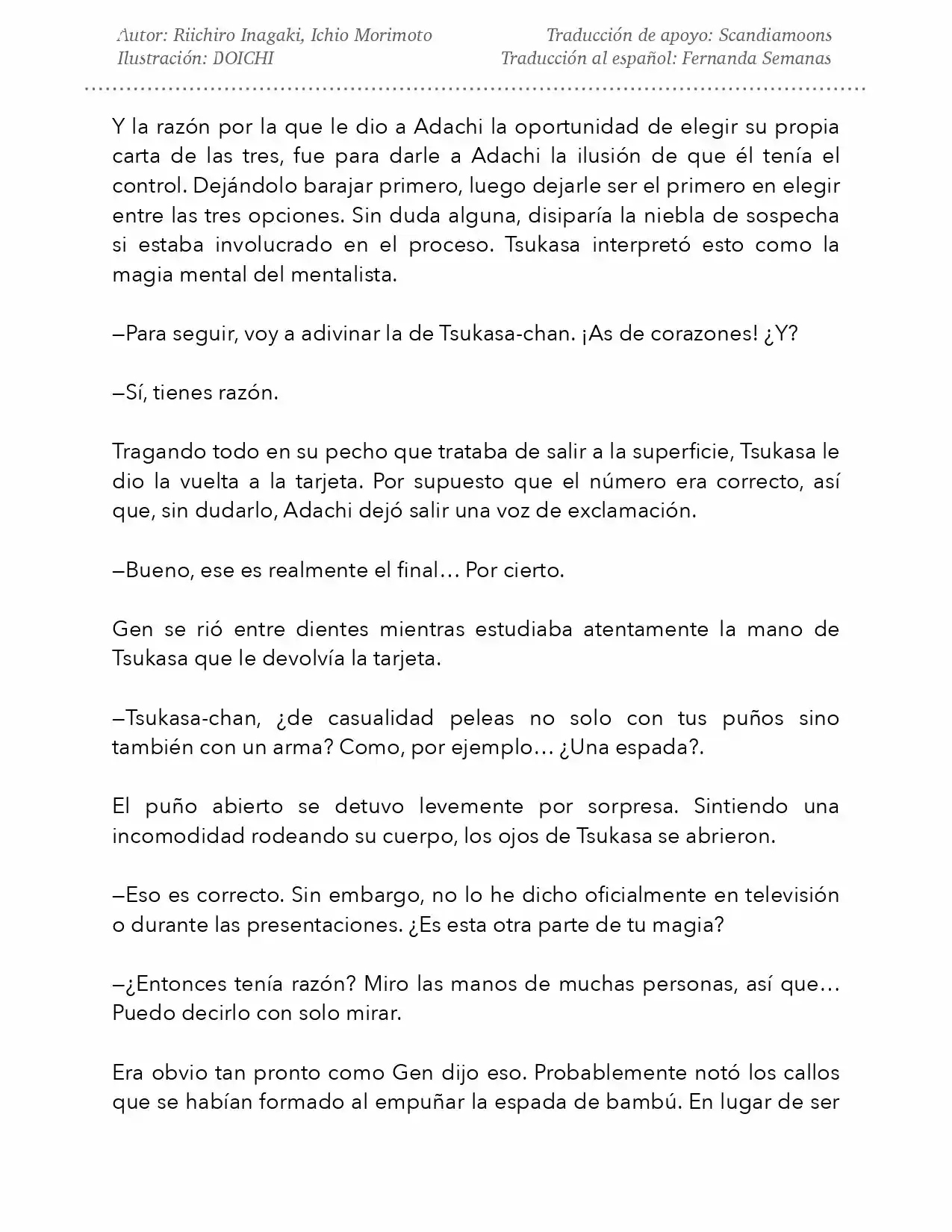 Autor: Riichiro Inagaki, Ichio Morimoto
Ilustración: DOICHI

Traducción de apoyo: Scandiamoons
Traducción al español: Fernanda Semanas

Y la razón por la que le dio a Adachi la oportunidad de elegir su propia carta de las tres, fue para darle a Adachi la ilusión de que él tenía el control. Dejándolo barajar primero, luego dejarle ser el primero en elegir entre las tres opciones. Sin duda alguna, disiparía la niebla de sospecha si estaba involucrado en el proceso. Tsukasa interpretó esto como la magia mental del mentalista.

—Para seguir, voy a adivinar la de Tsukasa-chan. ¡As de corazones! ¿Y?

—Sí, tienes razón.

Tragando todo en su pecho que trataba de salir a la superficie, Tsukasa le dio la vuelta a la tarjeta. Por supuesto que el número era correcto, así que, sin dudarlo, Adachi dejó salir una voz de exclamación.

—Bueno, ese es realmente el final… Por cierto.

Gen se rió entre dientes mientras estudiaba atentamente la mano de Tsukasa que le devolvía la tarjeta.

—Tsukasa-chan, ¿de casualidad peleas no solo con tus puños sino también con un arma? Como, por ejemplo… ¿Una espada?.

El puño abierto se detuvo levemente por sorpresa. Sintiendo una incomodidad rodeando su cuerpo, los ojos de Tsukasa se abrieron.

—Eso es correcto. Sin embargo, no lo he dicho oficialmente en televisión o durante las presentaciones. ¿Es esta otra parte de tu magia?

—¿Entonces tenía razón? Miro las manos de muchas personas, así que… Puedo decirlo con solo mirar.

Era obvio tan pronto como Gen dijo eso. Probablemente notó los callos que se habían formado al empuñar la espada de bambú. En lugar de ser